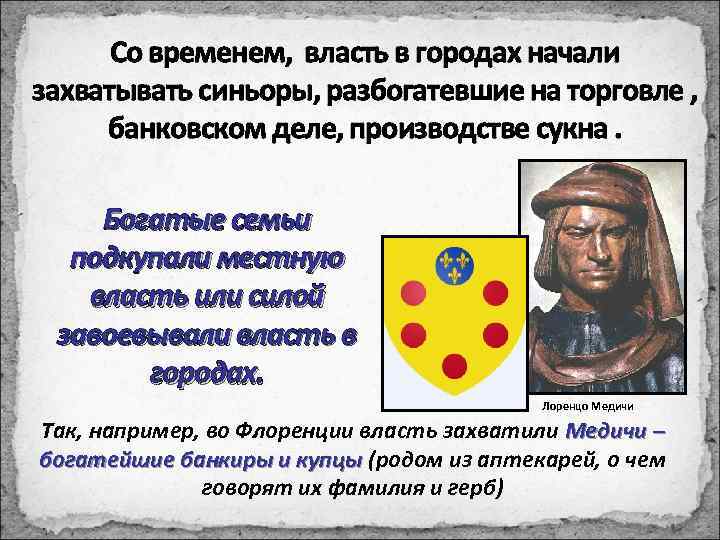 Со временем, власть в городах начали захватывать синьоры, разбогатевшие на торговле , банковском деле, производстве сукна .

Богатые семьи подкупали местную власть или силой завоевывали власть в городах.

Лоренцо Медичи

Так, например, во Флоренции власть захватили Медичи – богатейшие банкиры и купцы (родом из аптекарей, о чем говорят их фамилия и герб)